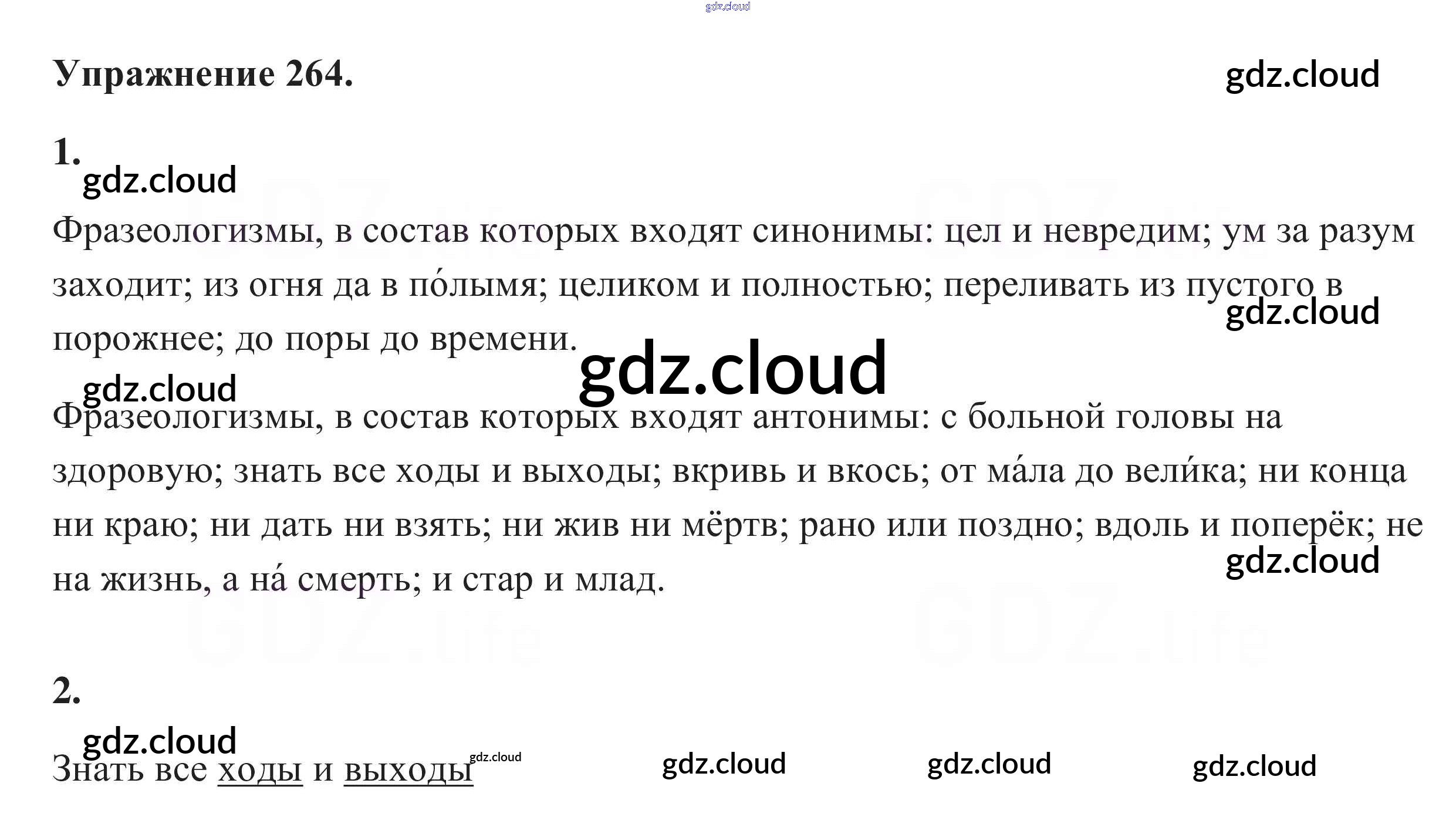 gdz.cloud

Упражнение 264.

gdz.cloud

1.

gdz.cloud

Фразеологизмы, в состав которых входят синонимы: цел и невредим; ум за разум заходит; из огня да в по́лымя; целиком и полностью; переливать из пустого в порожнее; до поры до времени.

gdz.cloud

gdz.cloud

gdz.cloud

Фразеологизмы, в состав которых входят антонимы: с больной головы на здоровую; знать все ходы и выходы; вкривь и вкось; от ма́ла до вели́ка; ни конца ни краю; ни дать ни взять; ни жив ни мёртв; рано или поздно; вдоль и поперёк; не на жизнь, а на́ смерть; и стар и млад.

gdz.cloud

GDZ.life

GDZ.life

2.

gdz.cloud

Знать все ходы и выходы

gdz.cloud

gdz.cloud

gdz.cloud

gdz.cloud